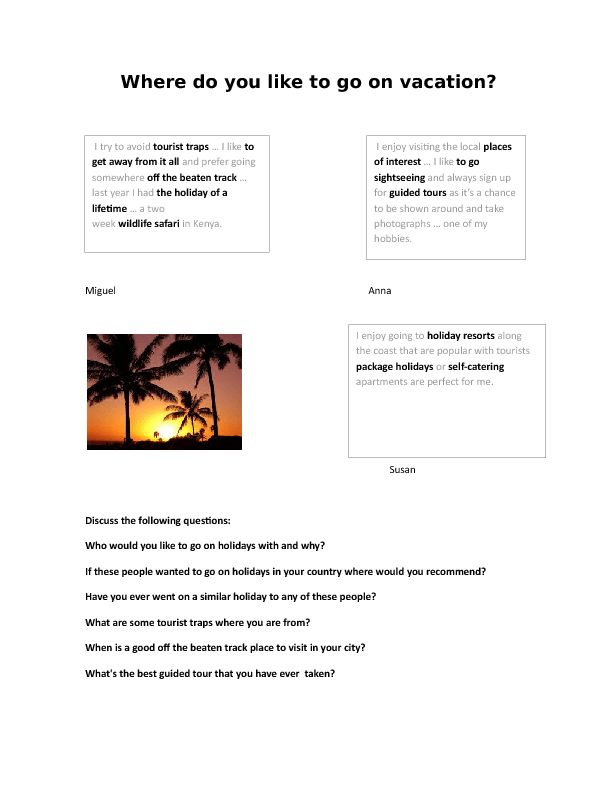 Where do you like to go on vacation?

I try to avoid tourist traps … I like to get away from it all and prefer going somewhere off the beaten track … last year I had the holiday of a lifetime … a two week wildlife safari in Kenya.

Miguel

I enjoy visiting the local places of interest … I like to go sightseeing and always sign up for guided tours as it's a chance to be shown around and take photographs … one of my hobbies.

Anna

I enjoy going to holiday resorts along the coast that are popular with tourists package holidays or self-catering apartments are perfect for me.

Susan

Discuss the following questions:

Who would you like to go on holidays with and why?

If these people wanted to go on holidays in your country where would you recommend?

Have you ever went on a similar holiday to any of these people?

What are some tourist traps where you are from?

When is a good off the beaten track place to visit in your city?

What's the best guided tour that you have ever taken?